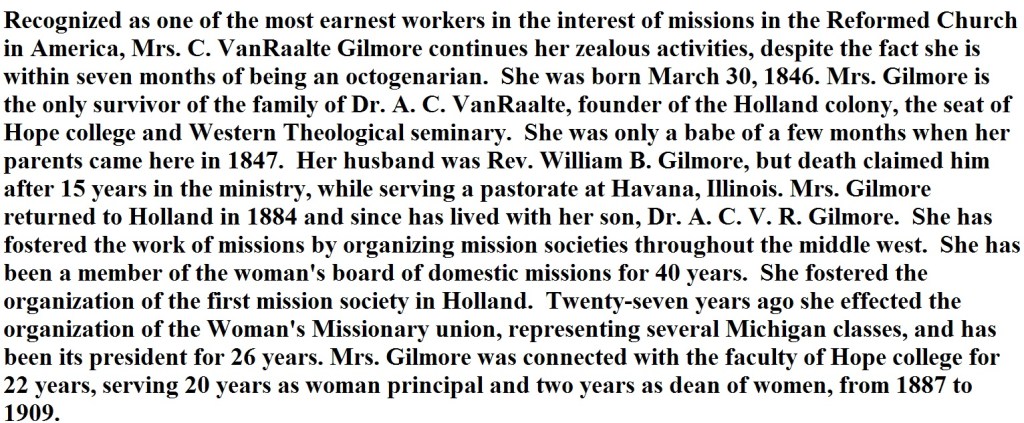 Recognized as one of the most earnest workers in the interest of missions in the Reformed Church in America, Mrs. C. VanRaalte Gilmore continues her zealous activities, despite the fact she is within seven months of being an octogenarian. She was born March 30, 1846. Mrs. Gilmore is the only survivor of the family of Dr. A. C. VanRaalte, founder of the Holland colony, the seat of Hope college and Western Theological seminary. She was only a babe of a few months when her parents came here in 1847. Her husband was Rev. William B. Gilmore, but death claimed him after 15 years in the ministry, while serving a pastorate at Havana, Illinois. Mrs. Gilmore returned to Holland in 1884 and since has lived with her son, Dr. A. C. V. R. Gilmore. She has fostered the work of missions by organizing mission societies throughout the middle west. She has been a member of the woman's board of domestic missions for 40 years. She fostered the organization of the first mission society in Holland. Twenty-seven years ago she effected the organization of the Woman's Missionary union, representing several Michigan classes, and has been its president for 26 years. Mrs. Gilmore was connected with the faculty of Hope college for 22 years, serving 20 years as woman principal and two years as dean of women, from 1887 to 1909.